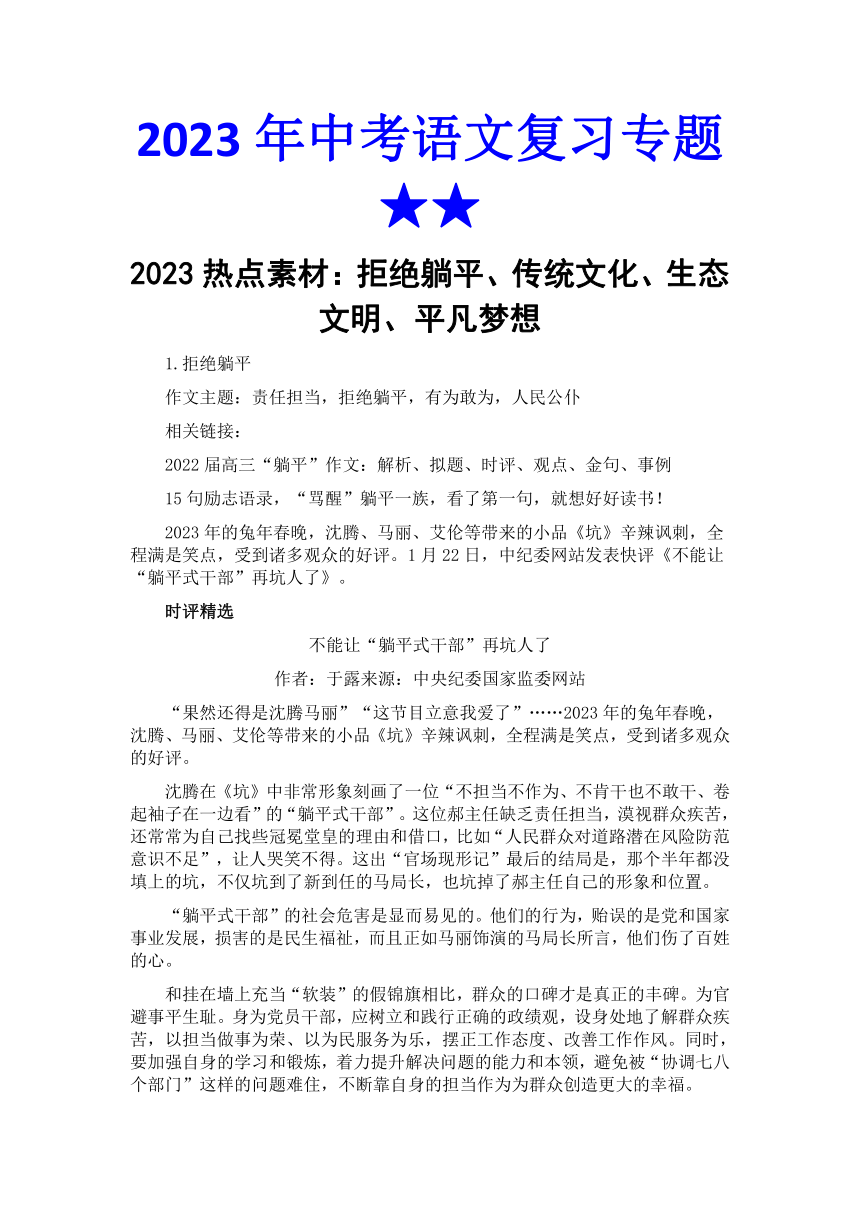 2023 年中考语文复习专题

★★

2023 热点素材：拒绝躺平、传统文化、生态文明、平凡梦想

1.拒绝躺平

作文主题：责任担当，拒绝躺平，有为敢为，人民公仆

相关链接：

2022 届高三“躺平”作文：解析、拟题、时评、观点、金句、事例

15 句励志语录，“骂醒”躺平一族，看了第一句，就想好好读书！

2023 年的兔年春晚，沈腾、马丽、艾伦等带来的小品《坑》辛辣讽刺，全程满是笑点，受到诸多观众的好评。1 月 22 日，中纪委网站发表快评《不能让“躺平式干部”再坑人了》。

时评精选

不能让“躺平式干部”再坑人了

作者：于露来源：中央纪委国家监委网站

“果然还得是沈腾马丽”“这节目立意我爱了”……2023 年的兔年春晚，沈腾、马丽、艾伦等带来的小品《坑》辛辣讽刺，全程满是笑点，受到诸多观众的好评。

沈腾在《坑》中非常形象刻画了一位“不担当不作为、不肯干也不敢干、卷起袖子在一边看”的“躺平式干部”。这位郝主任缺乏责任担当，漠视群众疾苦，还常常为自己找些冠冕堂皇的理由和借口，比如“人民群众对道路潜在风险防范意识不足”，让人哭笑不得。这出“官场现形记”最后的结局是，那个半年都没填上的坑，不仅坑到了新到任的马局长，也坑掉了郝主任自己的形象和位置。

“躺平式干部”的社会危害是显而易见的。他们的行为，贻误的是党和国家事业发展，损害的是民生福祉，而且正如马丽饰演的马局长所言，他们伤了百姓的心。

和挂在墙上充当“软装”的假锦旗相比，群众的口碑才是真正的丰碑。为官避事平生耻。身为党员干部，应树立和践行正确的政绩观，设身处地了解群众疾苦，以担当做事为荣、以为民服务为乐，摆正工作态度、改善工作作风。同时，要加强自身的学习和锻炼，着力提升解决问题的能力和本领，避免被“协调七八个部门”这样的问题难住，不断靠自身的担当作为为群众创造更大的幸福。